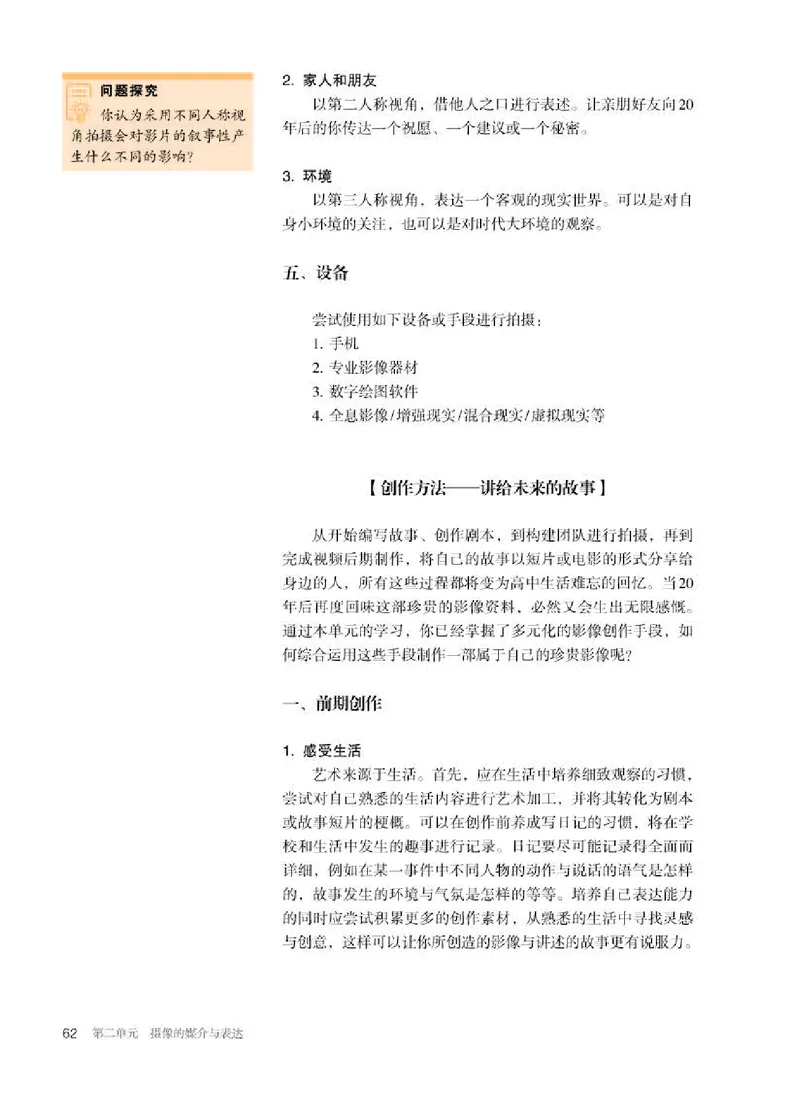 问题探究

你认为采用不同人称视角拍摄会对影片的叙事性产生什么不同的影响？

2. 家人和朋友

以第二人称视角，借他人之口进行表述。让亲朋好友向20年后的你传达一个祝愿、一个建议或一个秘密。

3. 环境

以第三人称视角，表达一个客观的现实世界。可以是对自身小环境的关注，也可以是对时代大环境的观察。

五、设备

尝试使用如下设备或手段进行拍摄：
1. 手机
2. 专业影像器材
3. 数字绘图软件
4. 全息影像/增强现实/混合现实/虚拟现实等

【创作方法——讲给未来的故事】

从开始编写故事、创作剧本，到构建团队进行拍摄，再到完成视频后期制作，将自己的故事以短片或电影的形式分享给身边的人，所有这些过程都将变为高中生活难忘的回忆。当20年后再度回味这部珍贵的影像资料，必然又会生出无限感慨。通过本单元的学习，你已经掌握了多元化的影像创作手段，如何综合运用这些手段制作一部属于自己的珍贵影像呢？

一、前期创作

1. 感受生活

艺术来源于生活。首先，应在生活中培养细致观察的习惯，尝试对自己熟悉的生活内容进行艺术加工，并将其转化为剧本或故事短片的梗概。可以在创作前养成写日记的习惯，将在学校和生活中发生的趣事进行记录。日记要尽可能记录得全面而详细，例如在某一事件中不同人物的动作与说话的语气是怎样的，故事发生的环境与气氛是怎样的等等。培养自己表达能力的同时应尝试积累更多的创作素材，从熟悉的生活中寻找灵感与创意，这样可以让你所创造的影像与讲述的故事更有说服力。

62 第二单元 摄像的媒介与表达